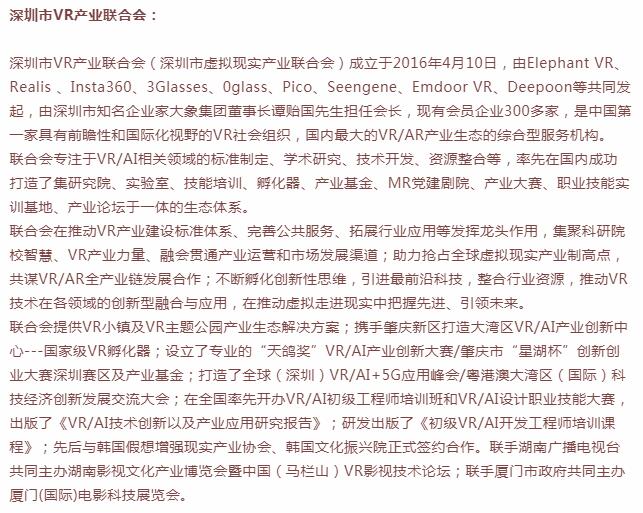 深圳市VR产业联合会：

深圳市VR产业联合会（深圳市虚拟现实产业联合会）成立于2016年4月10日，由Elephant VR、Realis 、Insta360、3Glasses、0glass、Pico、Seengene、Emdoor VR、Deepoon等共同发起，由深圳市知名企业家大象集团董事长谭贻国先生担任会长，现有会员企业300多家，是中国第一家具有前瞻性和国际化视野的VR社会组织，国内最大的VR/AR产业生态的综合型服务机构。

联合会专注于VR/AI相关领域的标准制定、学术研究、技术开发、资源整合等，率先在国内成功打造了集研究院、实验室、技能培训、孵化器、产业基金、MR党建剧院、产业大赛、职业技能实训基地、产业论坛于一体的生态体系。

联合会在推动VR产业建设标准体系、完善公共服务、拓展行业应用等发挥龙头作用，集聚科研院校智慧、VR产业力量、融会贯通产业运营和市场发展渠道；助力抢占全球虚拟现实产业制高点，共谋VR/AR全产业链发展合作；不断孵化创新性思维，引进最前沿科技，整合行业资源，推动VR技术在各领域的创新型融合与应用，在推动虚拟走进现实中把握先进、引领未来。

联合会提供VR小镇及VR主题公园产业生态解决方案；携手肇庆新区打造大湾区VR/AI产业创新中心---国家级VR孵化器；设立了专业的“天鸽奖”VR/AI产业创新大赛/肇庆市“星湖杯”创新创业大赛深圳赛区及产业基金；打造了全球（深圳）VR/AI+5G应用峰会/粤港澳大湾区（国际）科技经济创新发展交流大会；在全国率先开办VR/AI初级工程师培训班和VR/AI设计职业技能大赛，出版了《VR/AI技术创新以及产业应用研究报告》；研发出版了《初级VR/AI开发工程师培训课程》；先后与韩国假想增强现实产业协会、韩国文化振兴院正式签约合作。联手湖南广播电视台共同主办湖南影视文化产业博览会暨中国（马栏山）VR影视技术论坛；联手厦门市政府共同主办厦门(国际)电影科技展览会。